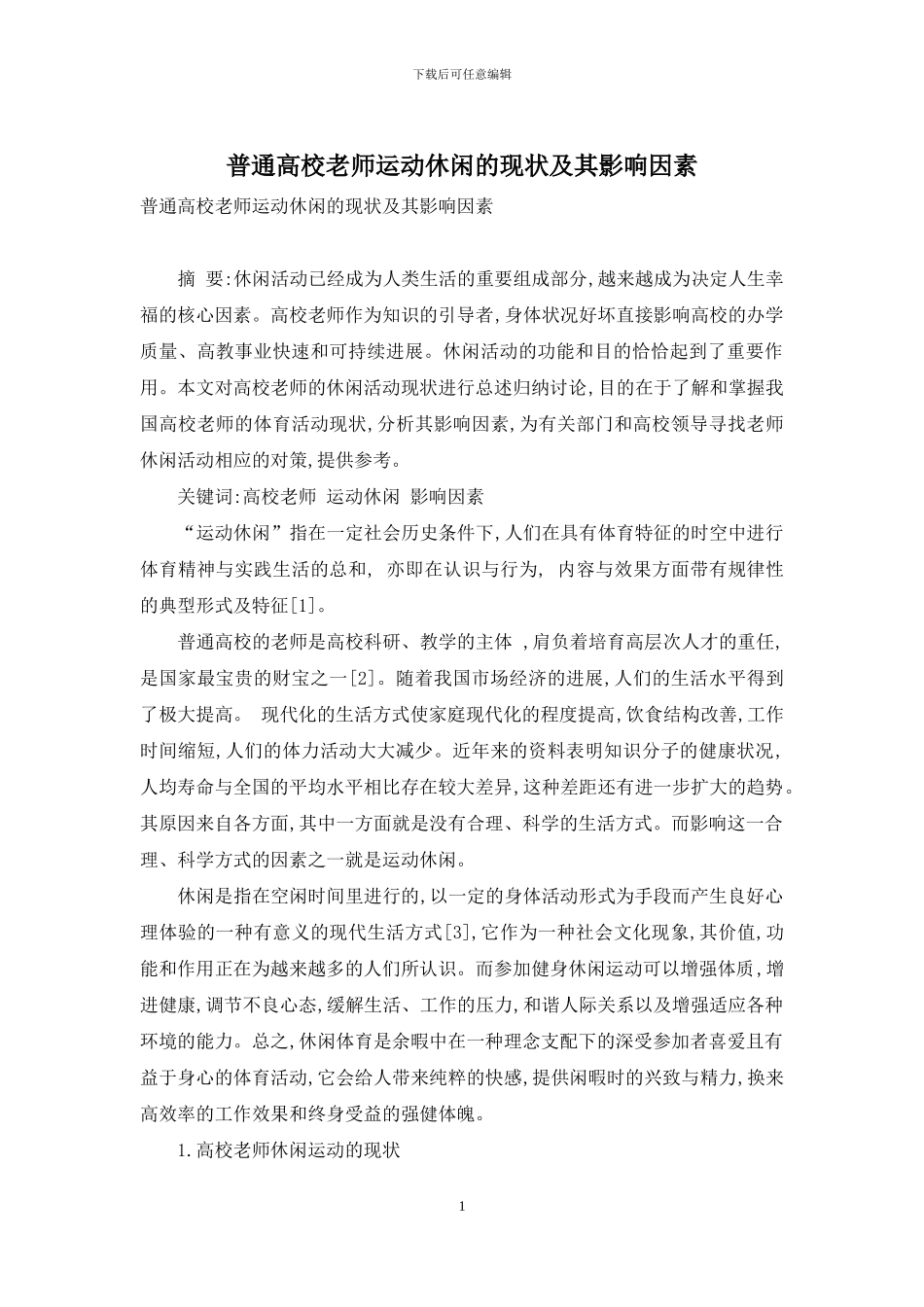 下载后可任意编辑

普通高校老师运动休闲的现状及其影响因素

普通高校老师运动休闲的现状及其影响因素

摘 要:休闲活动已经成为人类生活的重要组成部分,越来越成为决定人生幸福的核心因素。高校老师作为知识的引导者,身体状况好坏直接影响高校的办学质量、高教事业快速和可持续进展。休闲活动的功能和目的恰恰起到了重要作用。本文对高校老师的休闲活动现状进行总述归纳讨论,目的在于了解和掌握我国高校老师的体育活动现状,分析其影响因素,为有关部门和高校领导寻找老师休闲活动相应的对策,提供参考。

关键词:高校老师 运动休闲 影响因素

“运动休闲”指在一定社会历史条件下,人们在具有体育特征的时空中进行体育精神与实践生活的总和, 亦即在认识与行为, 内容与效果方面带有规律性的典型形式及特征[1]。

普通高校的老师是高校科研、教学的主体 ,肩负着培育高层次人才的重任,是国家最宝贵的财宝之一[2]。随着我国市场经济的进展,人们的生活水平得到了极大提高。 现代化的生活方式使家庭现代化的程度提高,饮食结构改善,工作时间缩短,人们的体力活动大大减少。近年来的资料表明知识分子的健康状况,人均寿命与全国的平均水平相比存在较大差异,这种差距还有进一步扩大的趋势。其原因来自各方面,其中一方面就是没有合理、科学的生活方式。而影响这一合理、科学方式的因素之一就是运动休闲。

休闲是指在空闲时间里进行的,以一定的身体活动形式为手段而产生良好心理体验的一种有意义的现代生活方式[3],它作为一种社会文化现象,其价值,功能和作用正在为越来越多的人们所认识。而参加健身休闲运动可以增强体质,增进健康,调节不良心态,缓解生活、工作的压力,和谐人际关系以及增强适应各种环境的能力。总之,休闲体育是余暇中在一种理念支配下的深受参加者喜爱且有益于身心的体育活动,它会给人带来纯粹的快感,提供闲暇时的兴致与精力,换来高效率的工作效果和终身受益的强健体魄。

1.高校老师休闲运动的现状

1